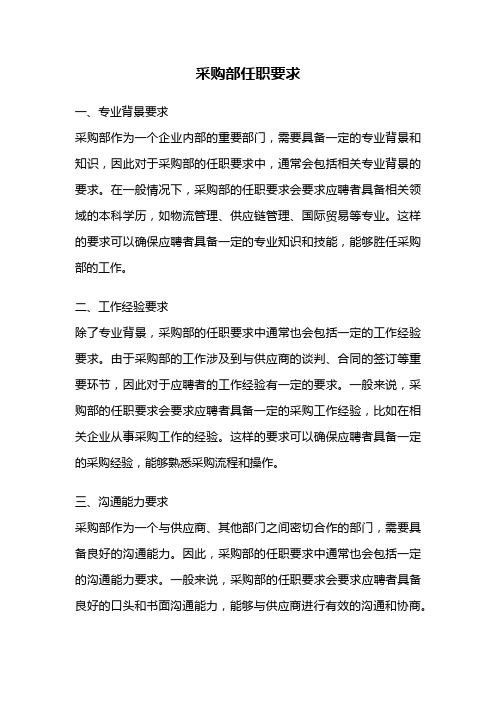 采购部任职要求

一、专业背景要求

采购部作为一个企业内部的重要部门，需要具备一定的专业背景和知识，因此对于采购部的任职要求中，通常会包括相关专业背景的要求。在一般情况下，采购部的任职要求会要求应聘者具备相关领域的本科学历，如物流管理、供应链管理、国际贸易等专业。这样的要求可以确保应聘者具备一定的专业知识和技能，能够胜任采购部的工作。

二、工作经验要求

除了专业背景，采购部的任职要求中通常也会包括一定的工作经验要求。由于采购部的工作涉及到与供应商的谈判、合同的签订等重要环节，因此对于应聘者的工作经验有一定的要求。一般来说，采购部的任职要求会要求应聘者具备一定的采购工作经验，比如在相关企业从事采购工作的经验。这样的要求可以确保应聘者具备一定的采购经验，能够熟悉采购流程和操作。

三、沟通能力要求

采购部作为一个与供应商、其他部门之间密切合作的部门，需要具备良好的沟通能力。因此，采购部的任职要求中通常也会包括一定的沟通能力要求。一般来说，采购部的任职要求会要求应聘者具备良好的口头和书面沟通能力，能够与供应商进行有效的沟通和协商。